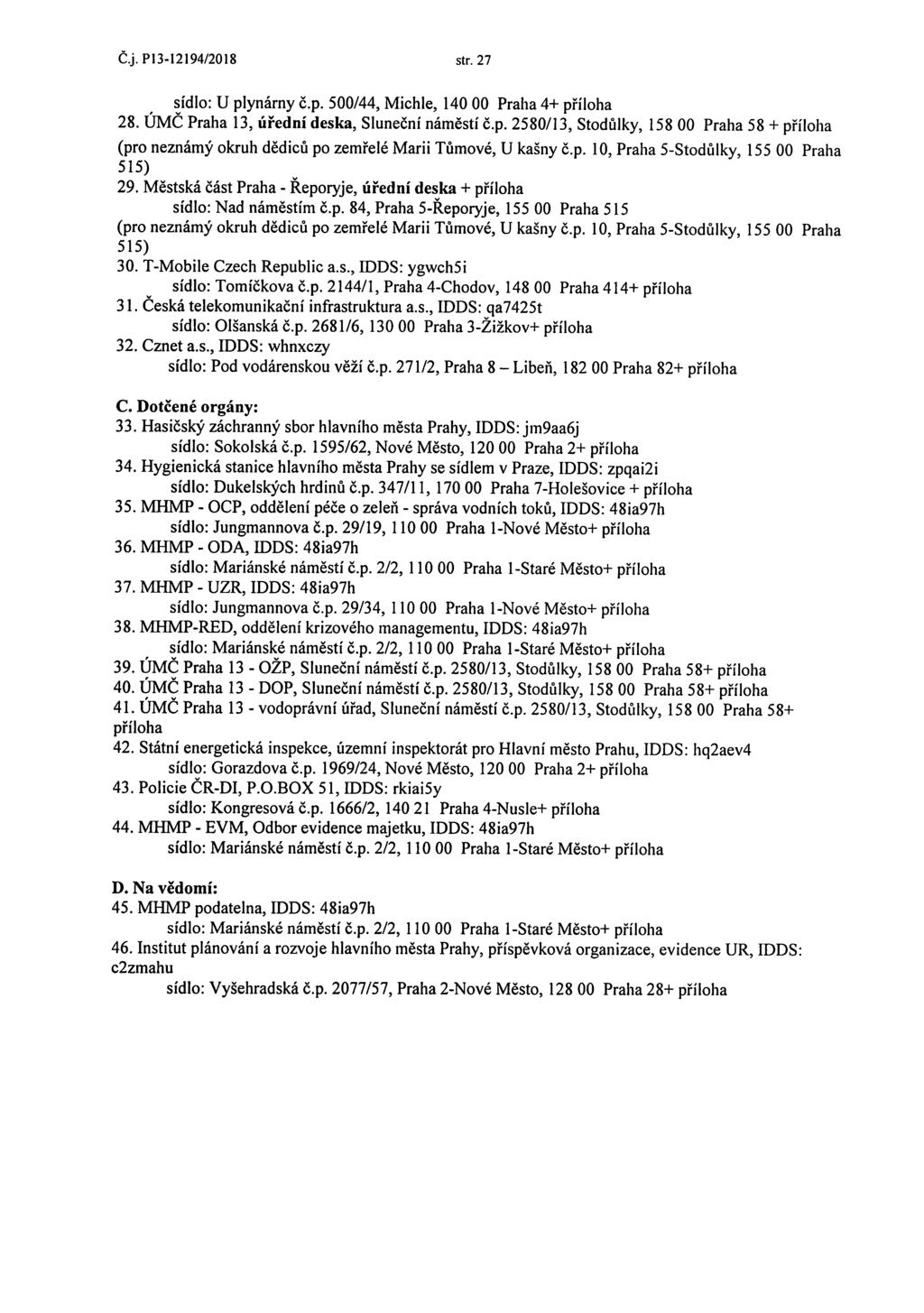 Č.j. P13-12194/2018 str. 27

sídlo: U plynárny č.p. 500/44, Michle, 140 00 Praha 4+ příloha
28. ÚMČ Praha 13, úřední deska, Sluneční náměstí č.p. 2580/13, Stodůlky, 158 00 Praha 58 + příloha (pro neznámý okruh dědiců po zemřelé Marii Tůmové, U kašny č.p. 10, Praha 5-Stodůlky, 155 00 Praha 515)
29. Městská část Praha - Řeporyje, úřední deska + příloha
sídlo: Nad náměstím č.p. 84, Praha 5-Řeporyje, 155 00 Praha 515
(pro neznámý okruh dědiců po zemřelé Marii Tůmové, U kašny č.p. 10, Praha 5-Stodůlky, 155 00 Praha 515)
30. T-Mobile Czech Republic a.s., IDDS: ygwch5i
sídlo: Tomíčkova č.p. 2144/1, Praha 4-Chodov, 148 00 Praha 414+ příloha
31. Česká telekomunikační infrastruktura a.s., IDDS: qa7425t
sídlo: Olšanská č.p. 2681/6, 130 00 Praha 3-Žižkov+ příloha
32. Cznet a.s., IDDS: whnxczy
sídlo: Pod vodárenskou věží č.p. 271/2, Praha 8 – Libeň, 182 00 Praha 82+ příloha

C. Dotčené orgány:
33. Hasičský záchranný sbor hlavního města Prahy, IDDS: jm9aa6j
sídlo: Sokolská č.p. 1595/62, Nové Město, 120 00 Praha 2+ příloha
34. Hygienická stanice hlavního města Prahy se sídlem v Praze, IDDS: zpqai2i
sídlo: Dukelských hrdinů č.p. 347/11, 170 00 Praha 7-Holešovice + příloha
35. MHMP - OCP, oddělení péče o zeleň - správa vodních toků, IDDS: 48ia97h
sídlo: Jungmannova č.p. 29/19, 110 00 Praha 1-Nové Město+ příloha
36. MHMP - ODA, IDDS: 48ia97h
sídlo: Mariánské náměstí č.p. 2/2, 110 00 Praha 1-Staré Město+ příloha
37. MHMP - UZR, IDDS: 48ia97h
sídlo: Jungmannova č.p. 29/34, 110 00 Praha 1-Nové Město+ příloha
38. MHMP-RED, oddělení krizového managementu, IDDS: 48ia97h
sídlo: Mariánské náměstí č.p. 2/2, 110 00 Praha 1-Staré Město+ příloha
39. ÚMČ Praha 13 - OŽP, Sluneční náměstí č.p. 2580/13, Stodůlky, 158 00 Praha 58+ příloha
40. ÚMČ Praha 13 - DOP, Sluneční náměstí č.p. 2580/13, Stodůlky, 158 00 Praha 58+ příloha
41. ÚMČ Praha 13 - vodoprávní úřad, Sluneční náměstí č.p. 2580/13, Stodůlky, 158 00 Praha 58+ příloha
42. Státní energetická inspekce, územní inspektorát pro Hlavní město Prahu, IDDS: hq2aev4
sídlo: Gorazdova č.p. 1969/24, Nové Město, 120 00 Praha 2+ příloha
43. Policie ČR-DI, P.O.BOX 51, IDDS: rkiai5y
sídlo: Kongresová č.p. 1666/2, 140 21 Praha 4-Nusle+ příloha
44. MHMP - EVM, Odbor evidence majetku, IDDS: 48ia97h
sídlo: Mariánské náměstí č.p. 2/2, 110 00 Praha 1-Staré Město+ příloha

D. Na vědomí:
45. MHMP podatelna, IDDS: 48ia97h
sídlo: Mariánské náměstí č.p. 2/2, 110 00 Praha 1-Staré Město+ příloha
46. Institut plánování a rozvoje hlavního města Prahy, příspěvková organizace, evidence UR, IDDS: c2zmahu
sídlo: Vyšehradská č.p. 2077/57, Praha 2-Nové Město, 128 00 Praha 28+ příloha